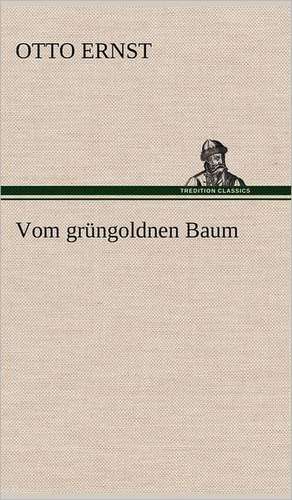 OTTO ERNST

TREDITION CLASSICS

Vom grüngoldnen Baum